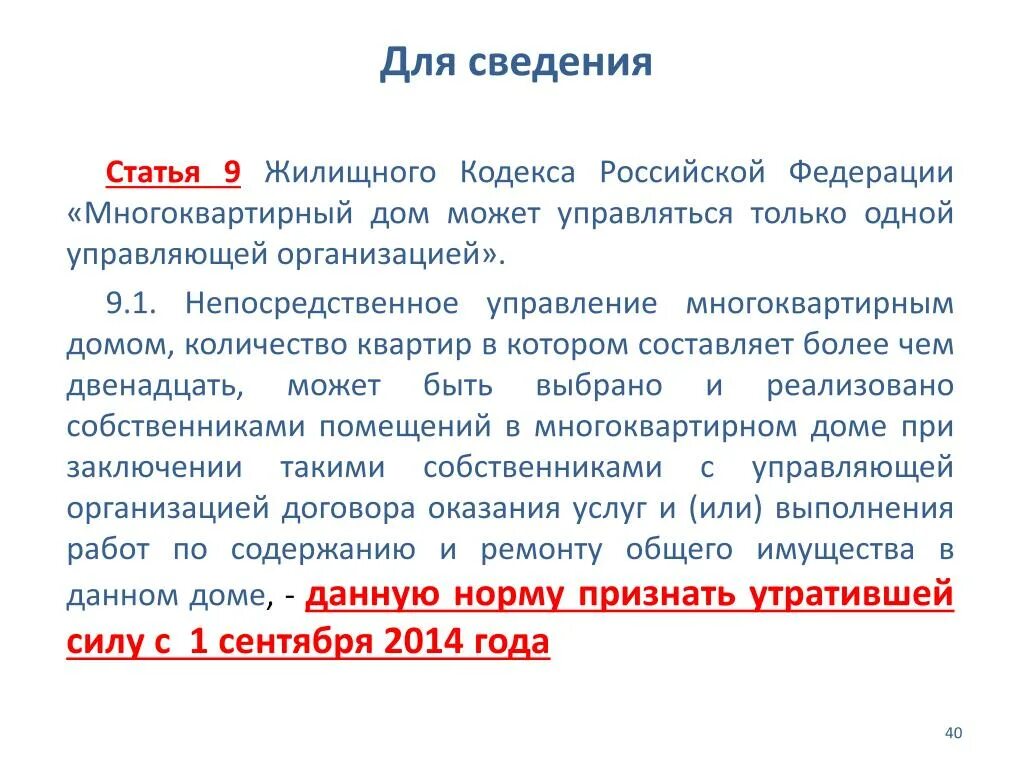 Для сведения

Статья 9 Жилищного Кодекса Российской Федерации «Многоквартирный дом может управляться только одной управляющей организацией».

9.1. Непосредственное управление многоквартирным домом, количество квартир в котором составляет более чем двенадцать, может быть выбрано и реализовано собственниками помещений в многоквартирном доме при заключении такими собственниками с управляющей организацией договора оказания услуг и (или) выполнения работ по содержанию и ремонту общего имущества в данном доме, - данную норму признать утратившей силу с 1 сентября 2014 года

40